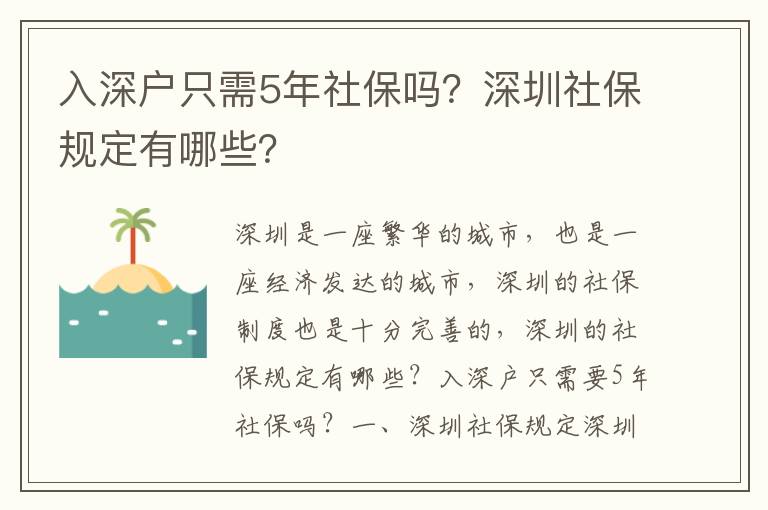 入深户只需5年社保吗？深圳社保规定有哪些？

深圳是一座繁华的城市，也是一座经济发达的城市，深圳的社保制度也是十分完善的，深圳的社保规定有哪些？入深户只需要5年社保吗？一、深圳社保规定深圳